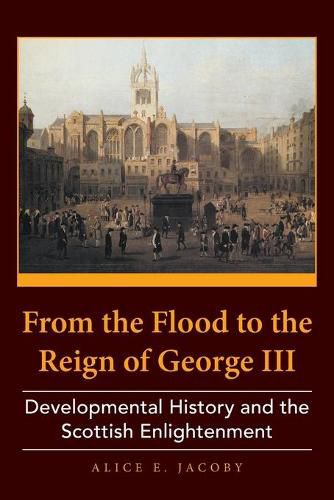 From the Flood to the Reign of George III

Developmental History and the Scottish Enlightenment

ALICE E. JACOBY